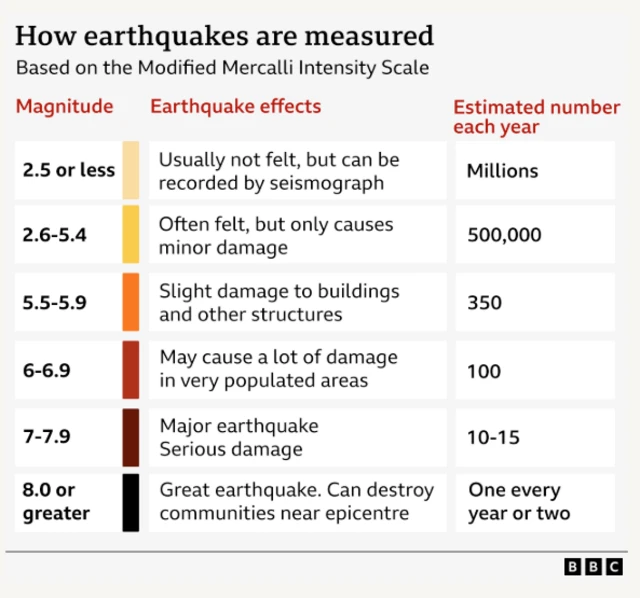 How earthquakes are measured

Based on the Modified Mercalli Intensity Scale

| Magnitude | Earthquake effects | Estimated number each year |
|---|---|---|
| 2.5 or less | Usually not felt, but can be recorded by seismograph | Millions |
| 2.6-5.4 | Often felt, but only causes minor damage | 500,000 |
| 5.5-5.9 | Slight damage to buildings and other structures | 350 |
| 6-6.9 | May cause a lot of damage in very populated areas | 100 |
| 7-7.9 | Major earthquake Serious damage | 10-15 |
| 8.0 or greater | Great earthquake. Can destroy communities near epicentre | One every year or two |

BBC